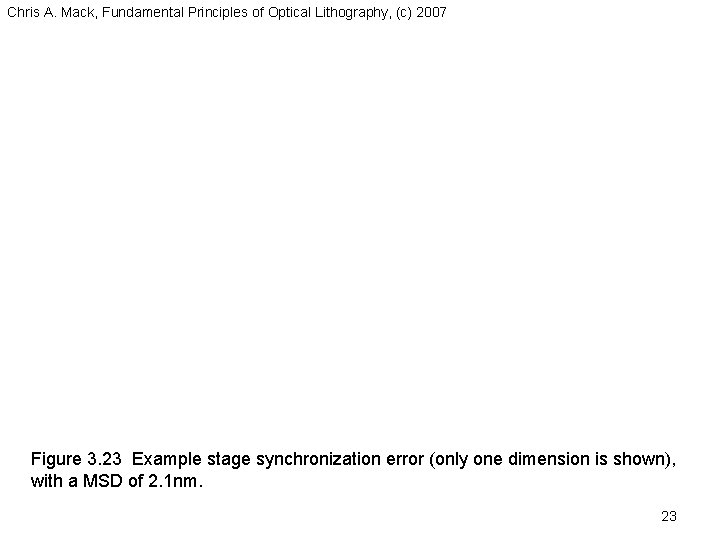 Chris A. Mack, Fundamental Principles of Optical Lithography, (c) 2007

Figure 3.23 Example stage synchronization error (only one dimension is shown), with a MSD of 2.1nm.

23